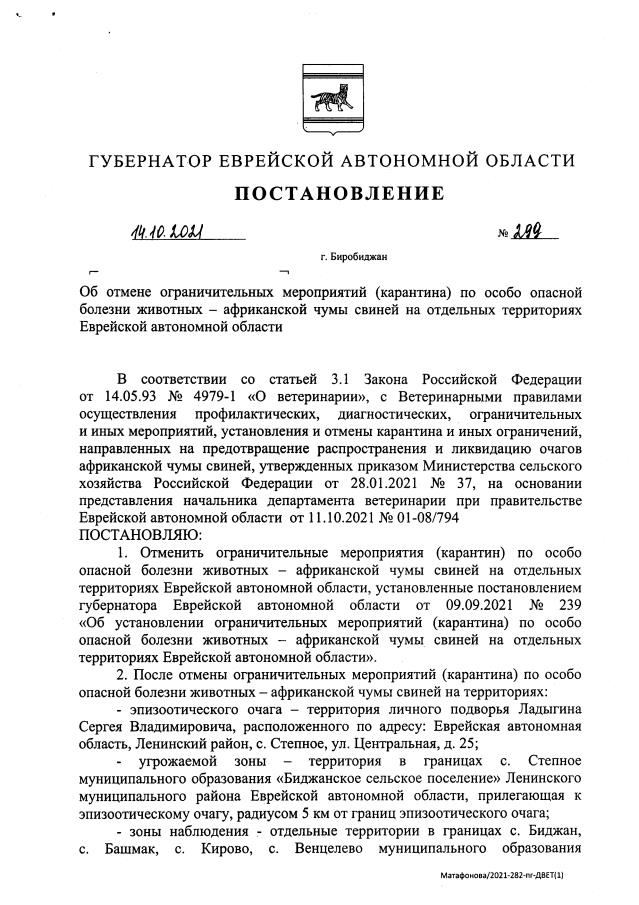 ГУБЕРНАТОР ЕВРЕЙСКОЙ АВТОНОМНОЙ ОБЛАСТИ

ПОСТАНОВЛЕНИЕ

14.10.2021 № 299

г. Биробиджан

Об отмене ограничительных мероприятий (карантина) по особо опасной болезни животных – африканской чумы свиней на отдельных территориях Еврейской автономной области

В соответствии со статьей 3.1 Закона Российской Федерации от 14.05.93 № 4979-1 «О ветеринарии», с Ветеринарными правилами осуществления профилактических, диагностических, ограничительных и иных мероприятий, установления и отмены карантина и иных ограничений, направленных на предотвращение распространения и ликвидацию очагов африканской чумы свиней, утвержденных приказом Министерства сельского хозяйства Российской Федерации от 28.01.2021 № 37, на основании представления начальника департамента ветеринарии при правительстве Еврейской автономной области от 11.10.2021 № 01-08/794
ПОСТАНОВЛЯЮ:

1. Отменить ограничительные мероприятия (карантин) по особо опасной болезни животных – африканской чумы свиней на отдельных территориях Еврейской автономной области, установленные постановлением губернатора Еврейской автономной области от 09.09.2021 № 239 «Об установлении ограничительных мероприятий (карантина) по особо опасной болезни животных – африканской чумы свиней на отдельных территориях Еврейской автономной области».

2. После отмены ограничительных мероприятий (карантина) по особо опасной болезни животных – африканской чумы свиней на территориях:

- эпизоотического очага – территория личного подворья Ладыгина Сергея Владимировича, расположенного по адресу: Еврейская автономная область, Ленинский район, с. Степное, ул. Центральная, д. 25;

- угрожаемой зоны – территория в границах с. Степное муниципального образования «Биджанское сельское поселение» Ленинского муниципального района Еврейской автономной области, прилегающая к эпизоотическому очагу, радиусом 5 км от границ эпизоотического очага;

- зоны наблюдения - отдельные территории в границах с. Биджан, с. Башмак, с. Кирово, с. Венцелево муниципального образования

Матафонова/2021-282-пг-ДВЕТ(1)